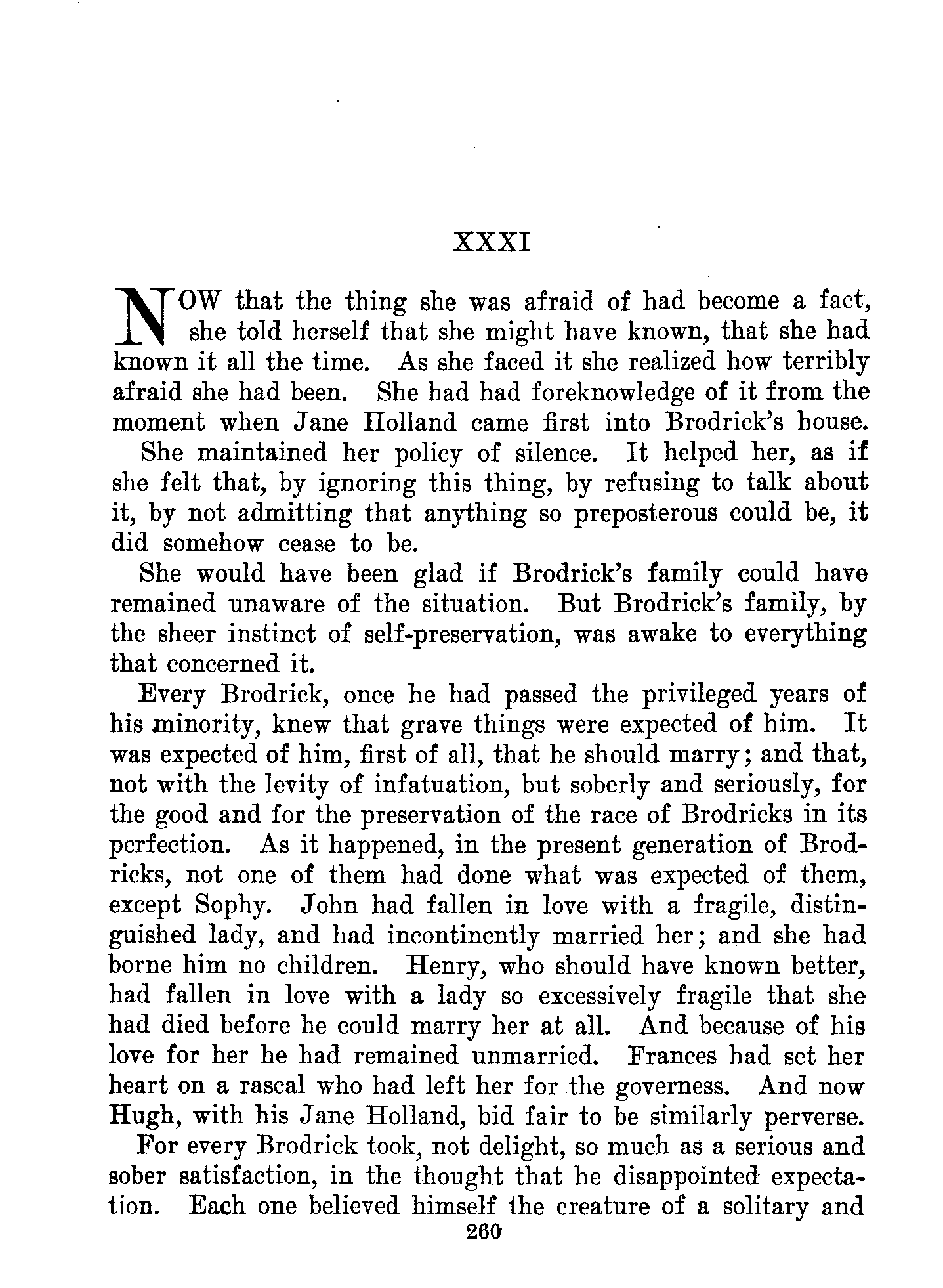 XXXI

NOW that the thing she was afraid of had become a fact, she told herself that she might have known, that she had known it all the time. As she faced it she realized how terribly afraid she had been. She had had foreknowledge of it from the moment when Jane Holland came first into Brodrick's house.

She maintained her policy of silence. It helped her, as if she felt that, by ignoring this thing, by refusing to talk about it, by not admitting that anything so preposterous could be, it did somehow cease to be.

She would have been glad if Brodrick's family could have remained unaware of the situation. But Brodrick's family, by the sheer instinct of self-preservation, was awake to everything that concerned it.

Every Brodrick, once he had passed the privileged years of his minority, knew that grave things were expected of him. It was expected of him, first of all, that he should marry; and that, not with the levity of infatuation, but soberly and seriously, for the good and for the preservation of the race of Brodricks in its perfection. As it happened, in the present generation of Brodricks, not one of them had done what was expected of them, except Sophy. John had fallen in love with a fragile, distinguished lady, and had incontinently married her; and she had borne him no children. Henry, who should have known better, had fallen in love with a lady so excessively fragile that she had died before he could marry her at all. And because of his love for her he had remained unmarried. Frances had set her heart on a rascal who had left her for the governess. And now Hugh, with his Jane Holland, bid fair to be similarly perverse.

For every Brodrick took, not delight, so much as a serious and sober satisfaction, in the thought that he disappointed expectation. Each one believed himself the creature of a solitary and

260